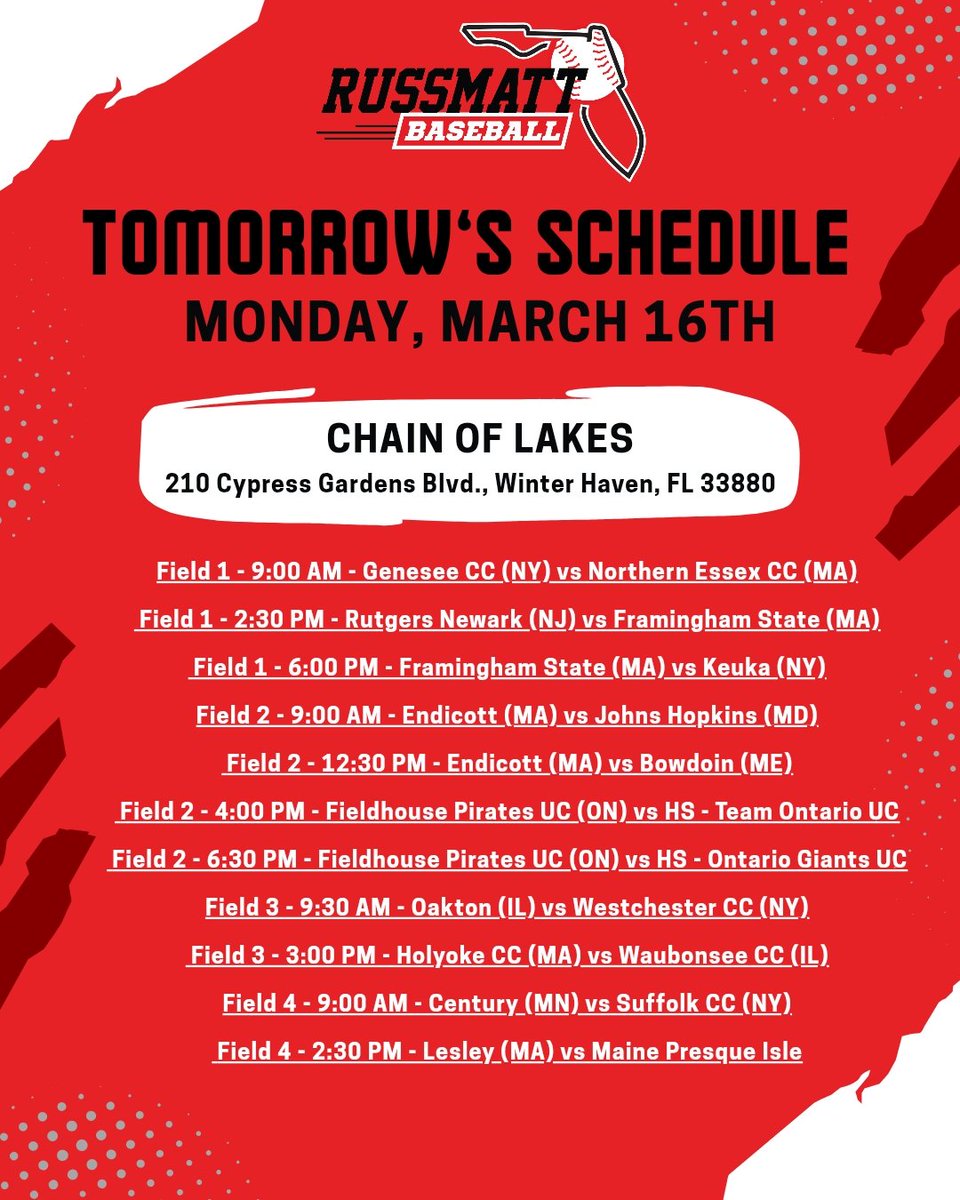 RUSSMATT BASEBALL

TOMORROW'S SCHEDULE
MONDAY, MARCH 16TH

CHAIN OF LAKES
210 Cypress Gardens Blvd., Winter Haven, FL 33880

Field 1 - 9:00 AM - Genesee CC (NY) vs Northern Essex CC (MA)

Field 1 - 2:30 PM - Rutgers Newark (NJ) vs Framingham State (MA)

Field 1 - 6:00 PM - Framingham State (MA) vs Keuka (NY)

Field 2 - 9:00 AM - Endicott (MA) vs Johns Hopkins (MD)

Field 2 - 12:30 PM - Endicott (MA) vs Bowdoin (ME)

Field 2 - 4:00 PM - Fieldhouse Pirates UC (ON) vs HS - Team Ontario UC

Field 2 - 6:30 PM - Fieldhouse Pirates UC (ON) vs HS - Ontario Giants UC

Field 3 - 9:30 AM - Oakton (IL) vs Westchester CC (NY)

Field 3 - 3:00 PM - Holyoke CC (MA) vs Waubonsee CC (IL)

Field 4 - 9:00 AM - Century (MN) vs Suffolk CC (NY)

Field 4 - 2:30 PM - Lesley (MA) vs Maine Presque Isle